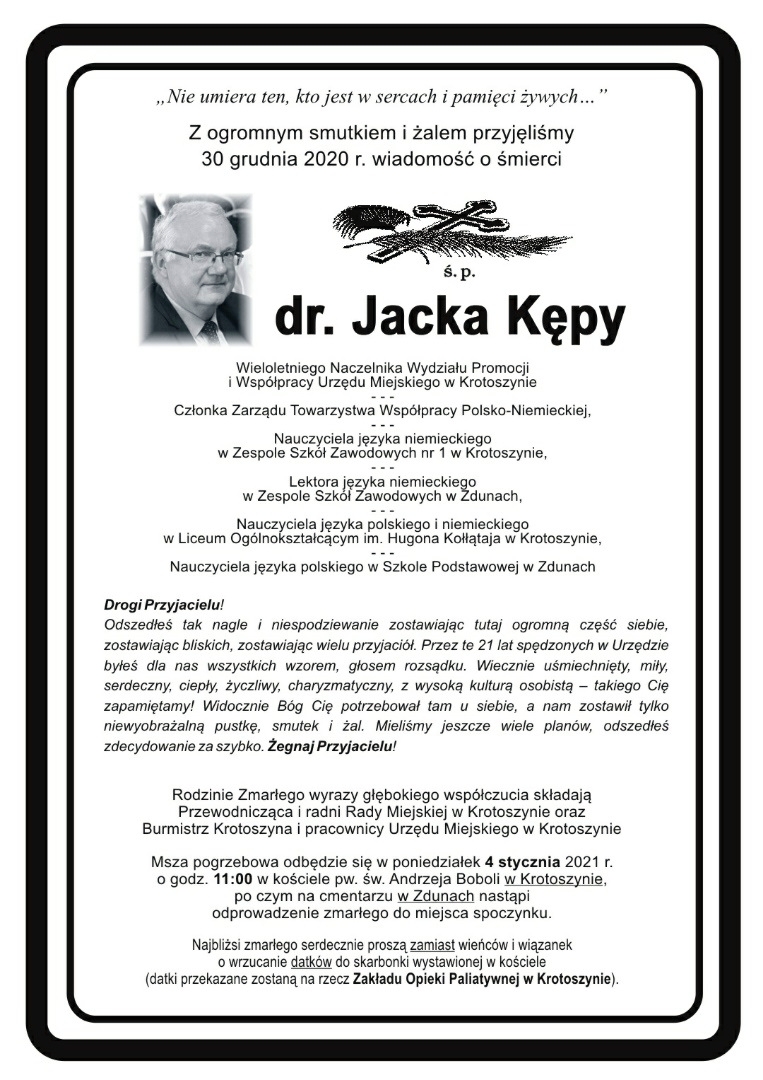 „Nie umiera ten, kto jest w sercach i pamięci żywych…”

Z ogromnym smutkiem i żalem przyjęliśmy
30 grudnia 2020 r. wiadomość o śmierci

ś. p.

dr. Jacka Kępy

Wieloletniego Naczelnika Wydziału Promocji
i Współpracy Urzędu Miejskiego w Krotoszynie
- - -
Członka Zarządu Towarzystwa Współpracy Polsko-Niemieckiej,
- - -
Nauczyciela języka niemieckiego
w Zespole Szkół Zawodowych nr 1 w Krotoszynie,
- - -
Lektora języka niemieckiego
w Zespole Szkół Zawodowych w Zdunach,
- - -
Nauczyciela języka polskiego i niemieckiego
w Liceum Ogólnokształcącym im. Hugona Kołłątaja w Krotoszynie,
- - -
Nauczyciela języka polskiego w Szkole Podstawowej w Zdunach

Drogi Przyjacielu!
Odszedłeś tak nagle i niespodziewanie zostawiając tutaj ogromną część siebie, zostawiając bliskich, zostawiając wielu przyjaciół. Przez te 21 lat spędzonych w Urzędzie byłeś dla nas wszystkich wzorem, głosem rozsądku. Wiecznie uśmiechnięty, miły, serdeczny, ciepły, życzliwy, charyzmatyczny, z wysoką kulturą osobistą – takiego Cię zapamiętamy! Widocznie Bóg Cię potrzebował tam u siebie, a nam zostawił tylko niewyobrażalną pustkę, smutek i żal. Mieliśmy jeszcze wiele planów, odszedłeś zdecydowanie za szybko. Żegnaj Przyjacielu!

Rodzinie Zmarłego wyrazy głębokiego współczucia składają
Przewodnicząca i radni Rady Miejskiej w Krotoszynie oraz
Burmistrz Krotoszyna i pracownicy Urzędu Miejskiego w Krotoszynie

Msza pogrzebowa odbędzie się w poniedziałek 4 stycznia 2021 r.
o godz. 11:00 w kościele pw. św. Andrzeja Boboli w Krotoszynie,
po czym na cmentarzu w Zdunach nastąpi
odprowadzenie zmarłego do miejsca spoczynku.

Najbliżsi zmarłego serdecznie proszą zamiast wieńców i wiązanek
o wrzucanie datków do skarbonki wystawionej w kościele
(datki przekazane zostaną na rzecz Zakładu Opieki Paliatywnej w Krotoszynie).